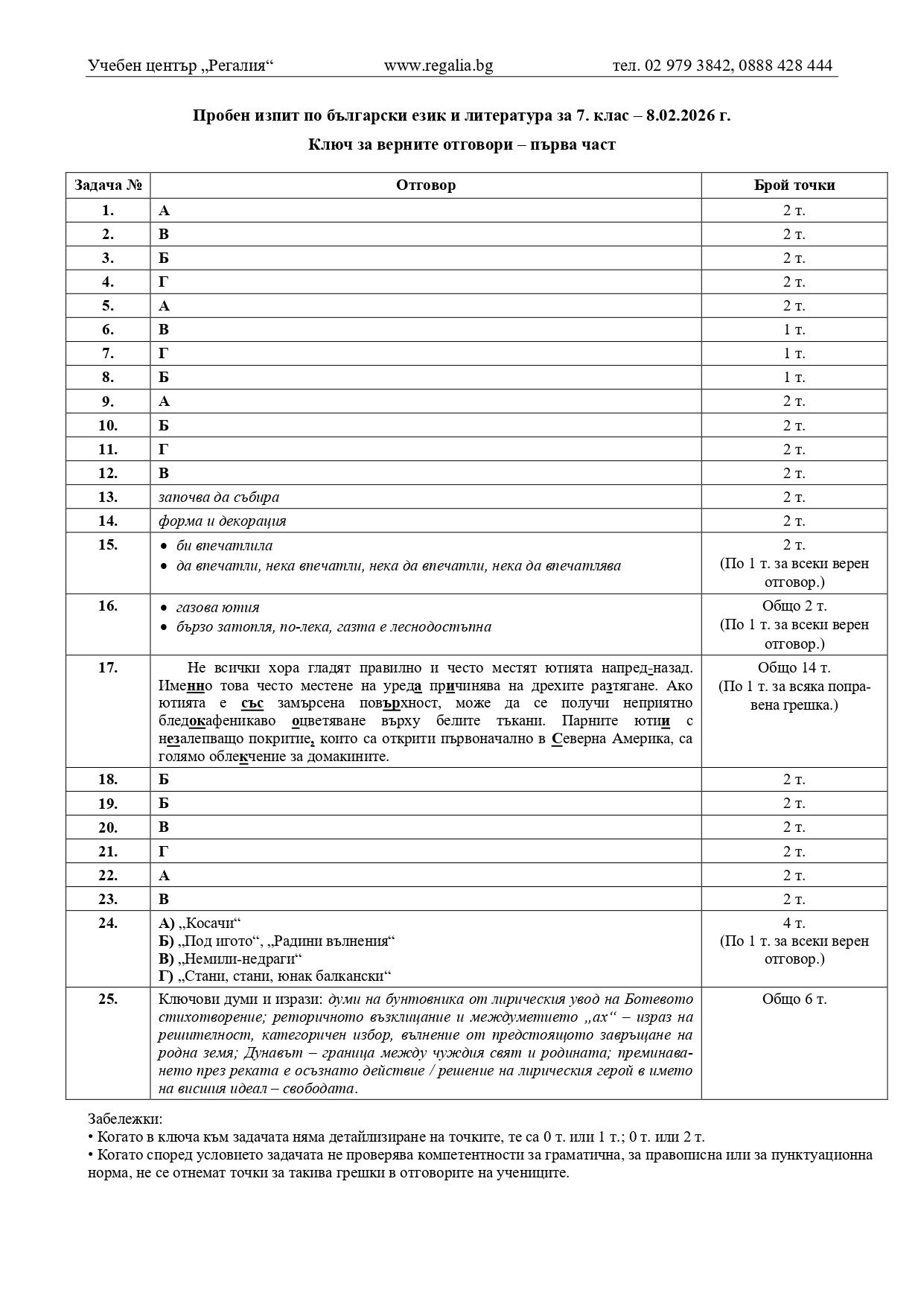 Учебен център „Регалия“ www.regalia.bg тел. 02 979 3842, 0888 428 444

Пробен изпит по български език и литература за 7. клас – 8.02.2026 г.

Ключ за верните отговори – първа част

| Задача № | Отговор | Брой точки |
|---|---|---|
| 1. | А | 2 т. |
| 2. | В | 2 т. |
| 3. | Б | 2 т. |
| 4. | Г | 2 т. |
| 5. | А | 2 т. |
| 6. | В | 1 т. |
| 7. | Г | 1 т. |
| 8. | Б | 1 т. |
| 9. | А | 2 т. |
| 10. | Б | 2 т. |
| 11. | Г | 2 т. |
| 12. | В | 2 т. |
| 13. | започва да събира | 2 т. |
| 14. | форма и декорация | 2 т. |
| 15. | • би впечатлила • да впечатли, нека впечатли, нека да впечатли, нека да впечатлява | 2 т. (По 1 т. за всеки верен отговор.) |
| 16. | • газова ютия • бързо затопля, по-лека, газта е леснодостъпна | Общо 2 т. (По 1 т. за всеки верен отговор.) |
| 17. | Не всички хора гладят правилно и често местят ютията напред-назад. Именно това често местене на уреда причинява на дрехите разтягане. Ако ютията е със замърсена повърхност, може да се получи неприятно бледокафеникаво оцветяване върху белите тъкани. Парните ютии с незалепващо покритие, които са открити първоначално в Северна Америка, са голямо облекчение за домакините. | Общо 14 т. (По 1 т. за всяка поправена грешка.) |
| 18. | Б | 2 т. |
| 19. | Б | 2 т. |
| 20. | В | 2 т. |
| 21. | Г | 2 т. |
| 22. | А | 2 т. |
| 23. | В | 2 т. |
| 24. | А) „Косачи“ Б) „Под игото“, „Радини вълнения“ В) „Немили-недраги“ Г) „Стани, стани, юнак балкански“ | 4 т. (По 1 т. за всеки верен отговор.) |
| 25. | Ключови думи и изрази: думи на бунтовника от лирическия увод на Ботевото стихотворение; реторичното възклицание и междуметието „ах“ – израз на решителност, категоричен избор, вълнение от предстоящото завръщане на родна земя; Дунавът – граница между чуждия свят и родината; преминаването през реката е осъзнато действие / решение на лирическия герой в името на висшия идеал – свободата. | Общо 6 т. |

Забележки:
• Когато в ключа към задачата няма детайлизиране на точките, те са 0 т. или 1 т.; 0 т. или 2 т.
• Когато според условието задачата не проверява компетентности за граматична, за правописна или за пунктуационна норма, не се отнемат точки за такива грешки в отговорите на учениците.